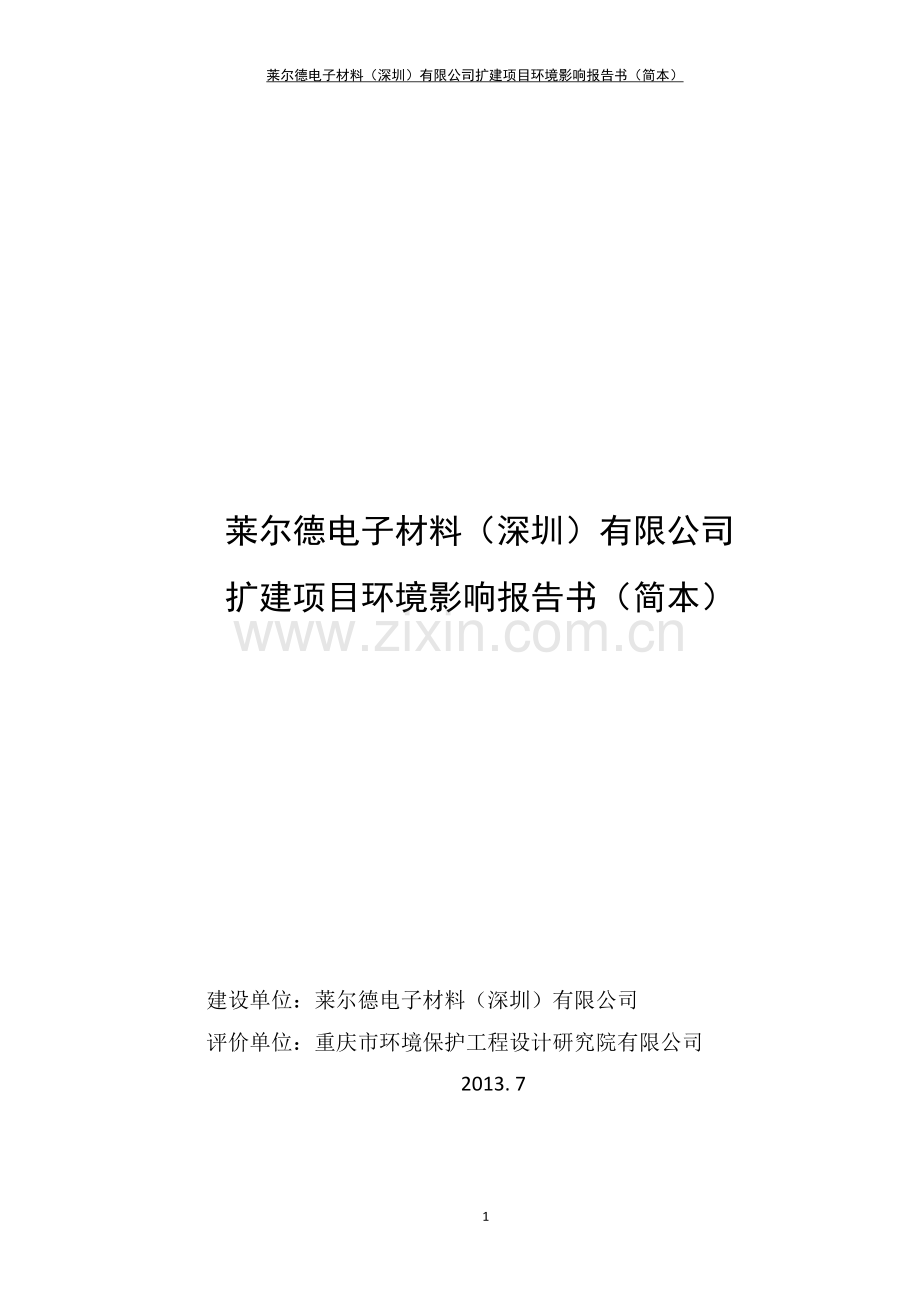 莱尔德电子材料（深圳）有限公司扩建项目环境影响报告书（简本）

莱尔德电子材料（深圳）有限公司
扩建项目环境影响报告书（简本）

www.zixin.com.cn

建设单位：莱尔德电子材料（深圳）有限公司
评价单位：重庆市环境保护工程设计研究院有限公司
2013. 7

1